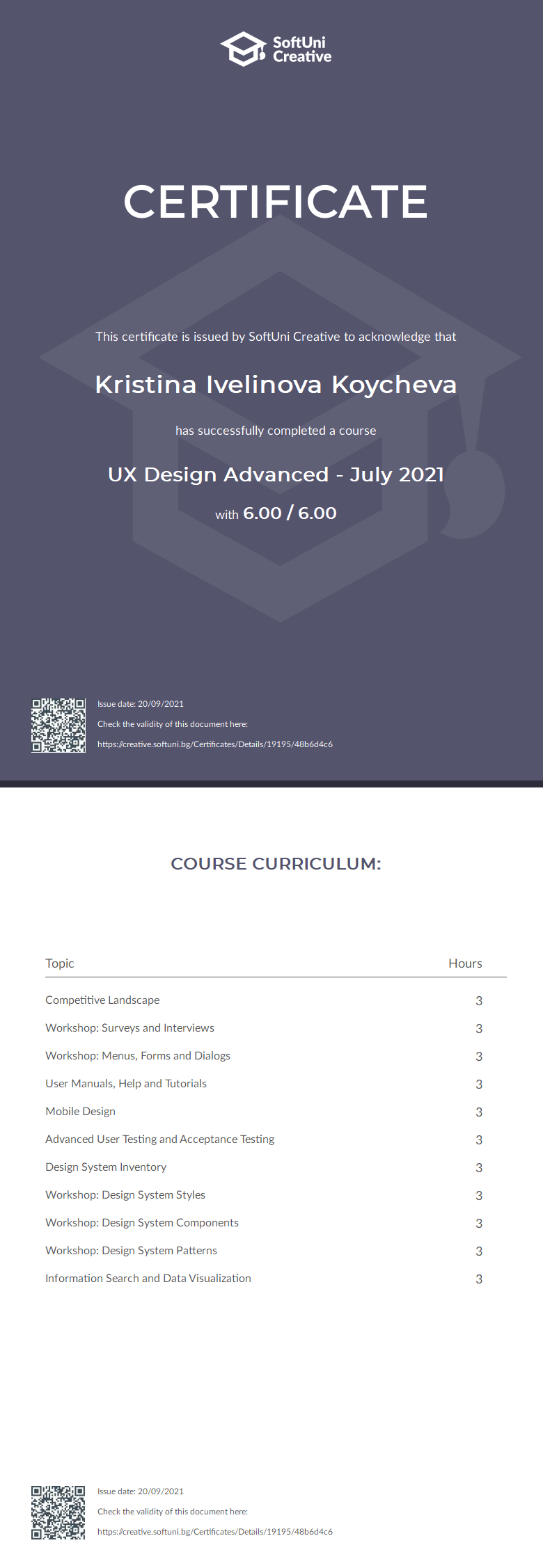 SoftUni Creative

CERTIFICATE

This certificate is issued by SoftUni Creative to acknowledge that

Kristina Ivelinova Koycheva

has successfully completed a course

UX Design Advanced - July 2021

with 6.00 / 6.00

Issue date: 20/09/2021
Check the validity of this document here:
https://creative.softuni.bg/Certificates/Details/19195/48b6d4c6

COURSE CURRICULUM:

| Topic | Hours |
|---|---|
| Competitive Landscape | 3 |
| Workshop: Surveys and Interviews | 3 |
| Workshop: Menus, Forms and Dialogs | 3 |
| User Manuals, Help and Tutorials | 3 |
| Mobile Design | 3 |
| Advanced User Testing and Acceptance Testing | 3 |
| Design System Inventory | 3 |
| Workshop: Design System Styles | 3 |
| Workshop: Design System Components | 3 |
| Workshop: Design System Patterns | 3 |
| Information Search and Data Visualization | 3 |

Issue date: 20/09/2021
Check the validity of this document here:
https://creative.softuni.bg/Certificates/Details/19195/48b6d4c6